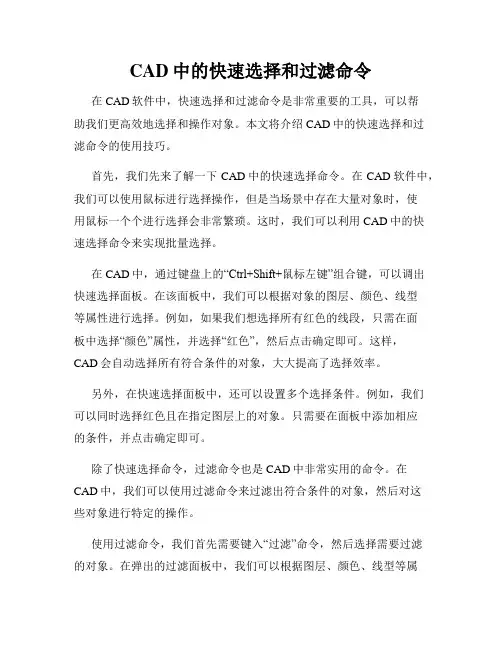 CAD 中的快速选择和过滤命令

在 CAD 软件中，快速选择和过滤命令是非常重要的工具，可以帮助我们更高效地选择和操作对象。本文将介绍 CAD 中的快速选择和过滤命令的使用技巧。

首先，我们先来了解一下 CAD 中的快速选择命令。在 CAD 软件中，我们可以使用鼠标进行选择操作，但是当场景中存在大量对象时，使用鼠标一个个进行选择会非常繁琐。这时，我们可以利用 CAD 中的快速选择命令来实现批量选择。

在 CAD 中，通过键盘上的“Ctrl+Shift+鼠标左键”组合键，可以调出快速选择面板。在该面板中，我们可以根据对象的图层、颜色、线型等属性进行选择。例如，如果我们想选择所有红色的线段，只需在面板中选择“颜色”属性，并选择“红色”，然后点击确定即可。这样，CAD 会自动选择所有符合条件的对象，大大提高了选择效率。

另外，在快速选择面板中，还可以设置多个选择条件。例如，我们可以同时选择红色且在指定图层上的对象。只需要在面板中添加相应的条件，并点击确定即可。

除了快速选择命令，过滤命令也是 CAD 中非常实用的命令。在 CAD 中，我们可以使用过滤命令来过滤出符合条件的对象，然后对这些对象进行特定的操作。

使用过滤命令，我们首先需要键入“过滤”命令，然后选择需要过滤的对象。在弹出的过滤面板中，我们可以根据图层、颜色、线型等属